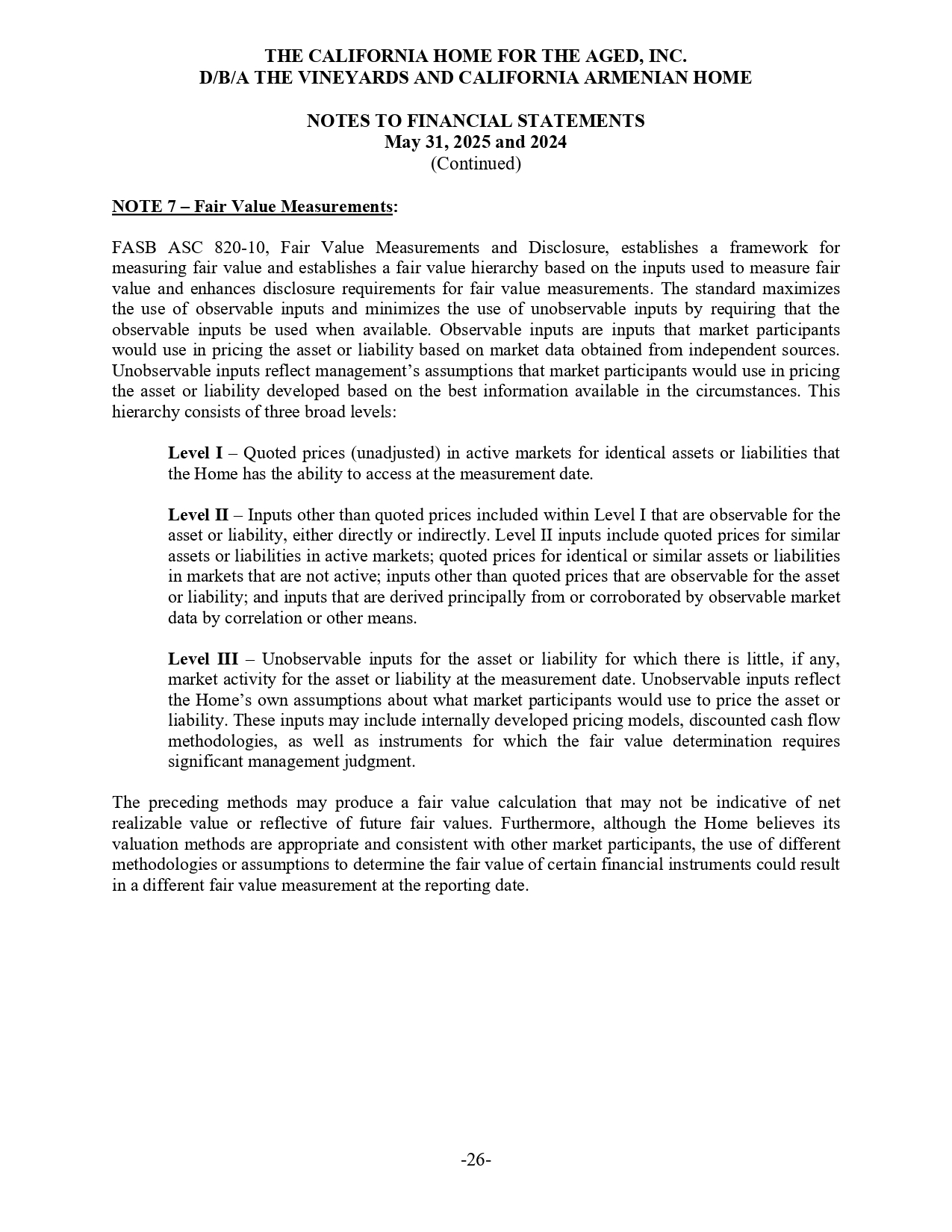 THE CALIFORNIA HOME FOR THE AGED, INC.
D/B/A THE VINEYARDS AND CALIFORNIA ARMENIAN HOME

NOTES TO FINANCIAL STATEMENTS
May 31, 2025 and 2024
(Continued)

NOTE 7 – Fair Value Measurements:

FASB ASC 820-10, Fair Value Measurements and Disclosure, establishes a framework for measuring fair value and establishes a fair value hierarchy based on the inputs used to measure fair value and enhances disclosure requirements for fair value measurements. The standard maximizes the use of observable inputs and minimizes the use of unobservable inputs by requiring that the observable inputs be used when available. Observable inputs are inputs that market participants would use in pricing the asset or liability based on market data obtained from independent sources. Unobservable inputs reflect management's assumptions that market participants would use in pricing the asset or liability developed based on the best information available in the circumstances. This hierarchy consists of three broad levels:

Level I – Quoted prices (unadjusted) in active markets for identical assets or liabilities that the Home has the ability to access at the measurement date.

Level II – Inputs other than quoted prices included within Level I that are observable for the asset or liability, either directly or indirectly. Level II inputs include quoted prices for similar assets or liabilities in active markets; quoted prices for identical or similar assets or liabilities in markets that are not active; inputs other than quoted prices that are observable for the asset or liability; and inputs that are derived principally from or corroborated by observable market data by correlation or other means.

Level III – Unobservable inputs for the asset or liability for which there is little, if any, market activity for the asset or liability at the measurement date. Unobservable inputs reflect the Home's own assumptions about what market participants would use to price the asset or liability. These inputs may include internally developed pricing models, discounted cash flow methodologies, as well as instruments for which the fair value determination requires significant management judgment.

The preceding methods may produce a fair value calculation that may not be indicative of net realizable value or reflective of future fair values. Furthermore, although the Home believes its valuation methods are appropriate and consistent with other market participants, the use of different methodologies or assumptions to determine the fair value of certain financial instruments could result in a different fair value measurement at the reporting date.

-26-